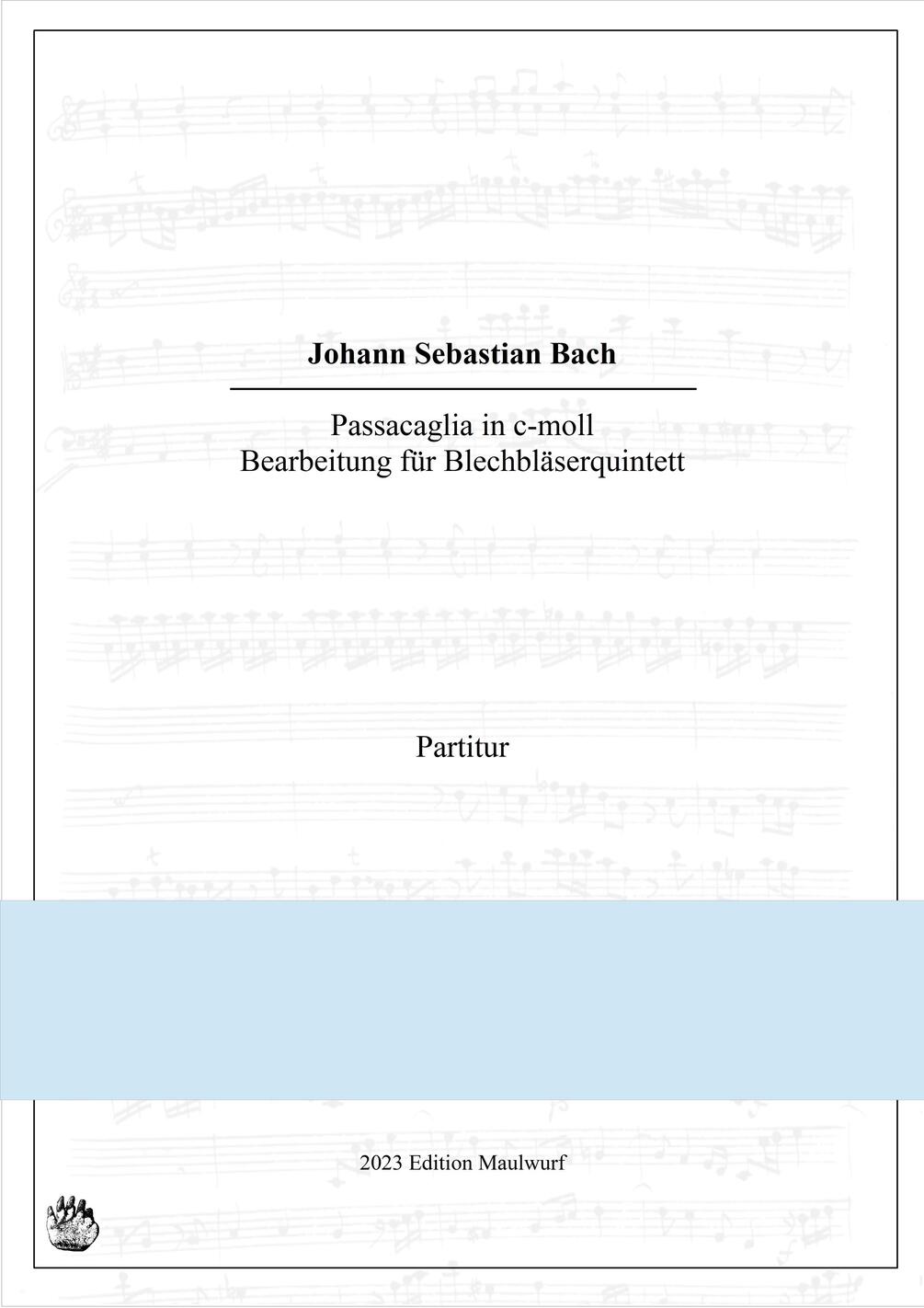 Johann Sebastian Bach

Passacaglia in c-moll
Bearbeitung für Blechbläserquintett

Partitur

2023 Edition Maulwurf